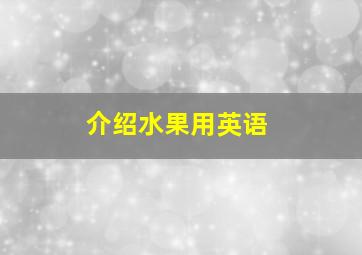 介绍水果用英语